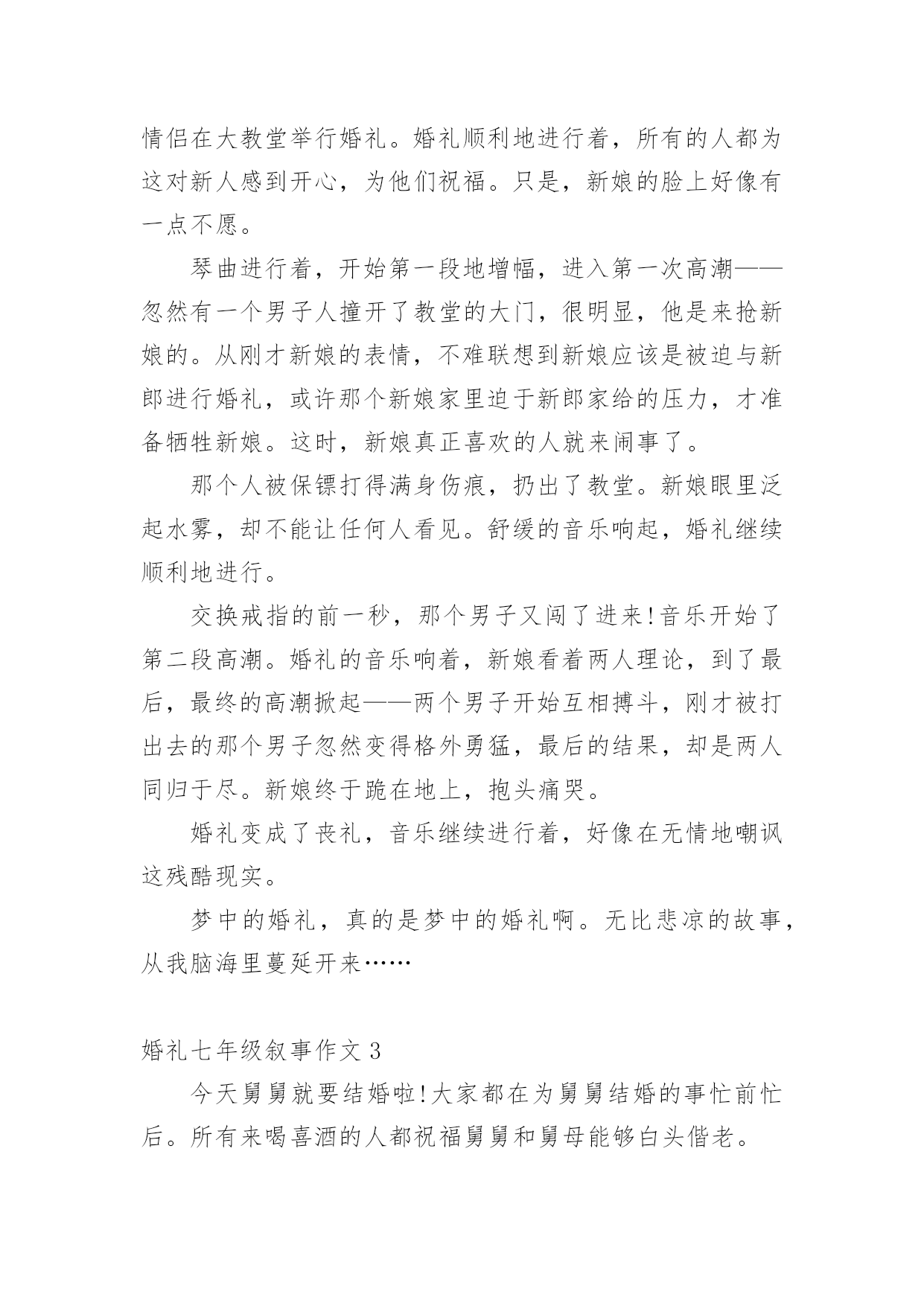 情侣在大教堂举行婚礼。婚礼顺利地进行着，所有的人都为这对新人感到开心，为他们祝福。只是，新娘的脸上好像有一点不愿。

琴曲进行着，开始第一段地增幅，进入第一次高潮——忽然有一个男子人撞开了教堂的大门，很明显，他是来抢新娘的。从刚才新娘的表情，不难联想到新娘应该是被迫与新郎进行婚礼，或许那个新娘家里迫于新郎家给的压力，才准备牺牲新娘。这时，新娘真正喜欢的人就来闹事了。

那个人被保镖打得满身伤痕，扔出了教堂。新娘眼里泛起水雾，却不能让任何人看见。舒缓的音乐响起，婚礼继续顺利地进行。

交换戒指的前一秒，那个男子又闯了进来!音乐开始了第二段高潮。婚礼的音乐响着，新娘看着两人理论，到了最后，最终的高潮掀起——两个男子开始互相搏斗，刚才被打出去的那个男子忽然变得格外勇猛，最后的结果，却是两人同归于尽。新娘终于跪在地上，抱头痛哭。

婚礼变成了丧礼，音乐继续进行着，好像在无情地嘲讽这残酷现实。

梦中的婚礼，真的是梦中的婚礼啊。无比悲凉的故事，从我脑海里蔓延开来……

婚礼七年级叙事作文 3

今天舅舅就要结婚啦!大家都在为舅舅结婚的事忙前忙后。所有来喝喜酒的人都祝福舅舅和舅母能够白头偕老。